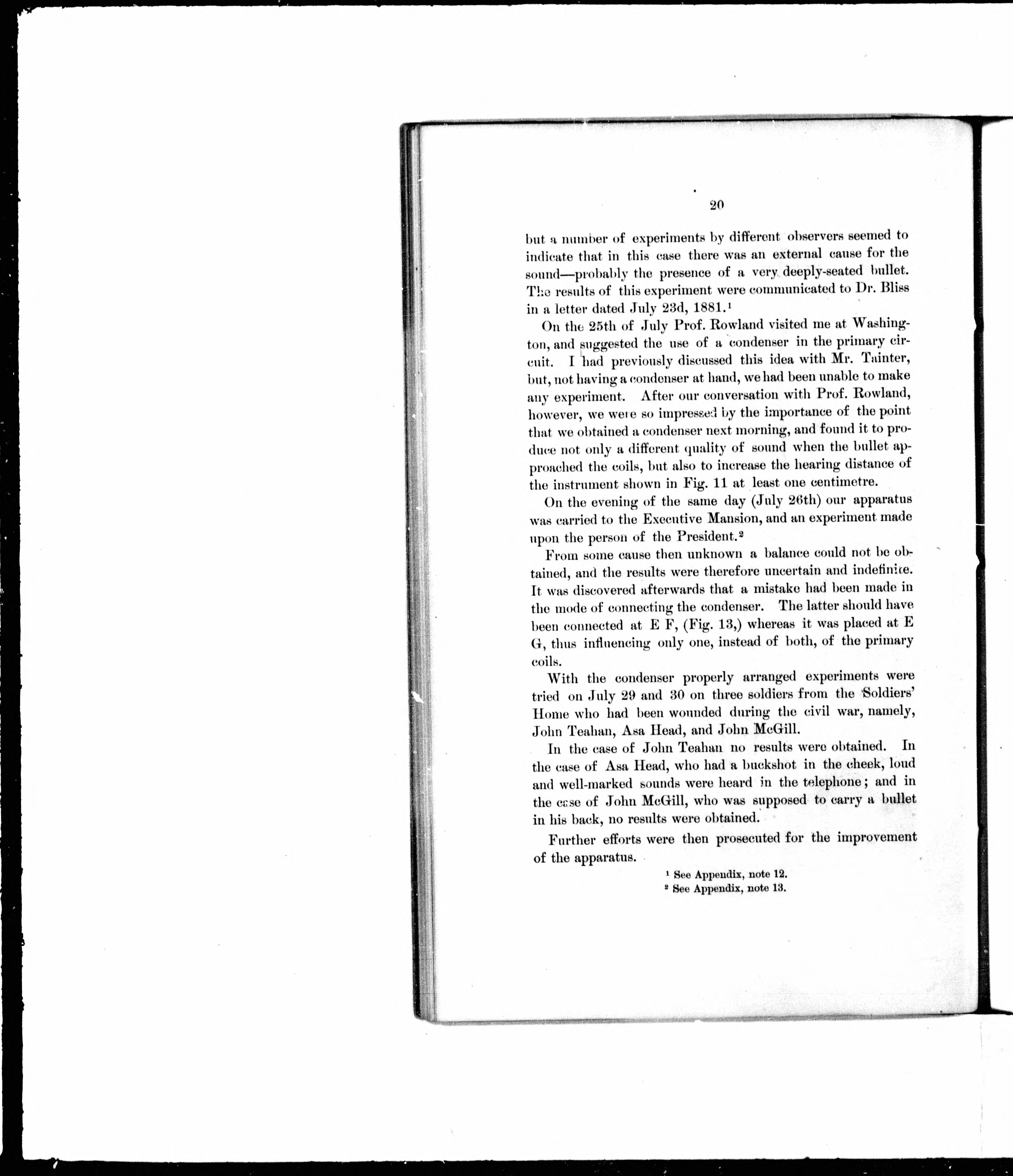 20

but a number of experiments by different observers seemed to indicate that in this case there was an external cause for the sound—probably the presence of a very deeply-seated bullet. The results of this experiment were communicated to Dr. Bliss in a letter dated July 23d, 1881.$^{1}$

On the 25th of July Prof. Rowland visited me at Washington, and suggested the use of a condenser in the primary circuit. I had previously discussed this idea with Mr. Tainter, but, not having a condenser at hand, we had been unable to make any experiment. After our conversation with Prof. Rowland, however, we were so impressed by the importance of the point that we obtained a condenser next morning, and found it to produce not only a different quality of sound when the bullet approached the coils, but also to increase the hearing distance of the instrument shown in Fig. 11 at least one centimetre.

On the evening of the same day (July 26th) our apparatus was carried to the Executive Mansion, and an experiment made upon the person of the President.$^{2}$

From some cause then unknown a balance could not be obtained, and the results were therefore uncertain and indefinite. It was discovered afterwards that a mistake had been made in the mode of connecting the condenser. The latter should have been connected at E F, (Fig. 13,) whereas it was placed at E G, thus influencing only one, instead of both, of the primary coils.

With the condenser properly arranged experiments were tried on July 29 and 30 on three soldiers from the Soldiers' Home who had been wounded during the civil war, namely, John Teahan, Asa Head, and John McGill.

In the case of John Teahan no results were obtained. In the case of Asa Head, who had a buckshot in the cheek, loud and well-marked sounds were heard in the telephone; and in the case of John McGill, who was supposed to carry a bullet in his back, no results were obtained.

Further efforts were then prosecuted for the improvement of the apparatus.

$^{1}$ See Appendix, note 12.
$^{2}$ See Appendix, note 13.